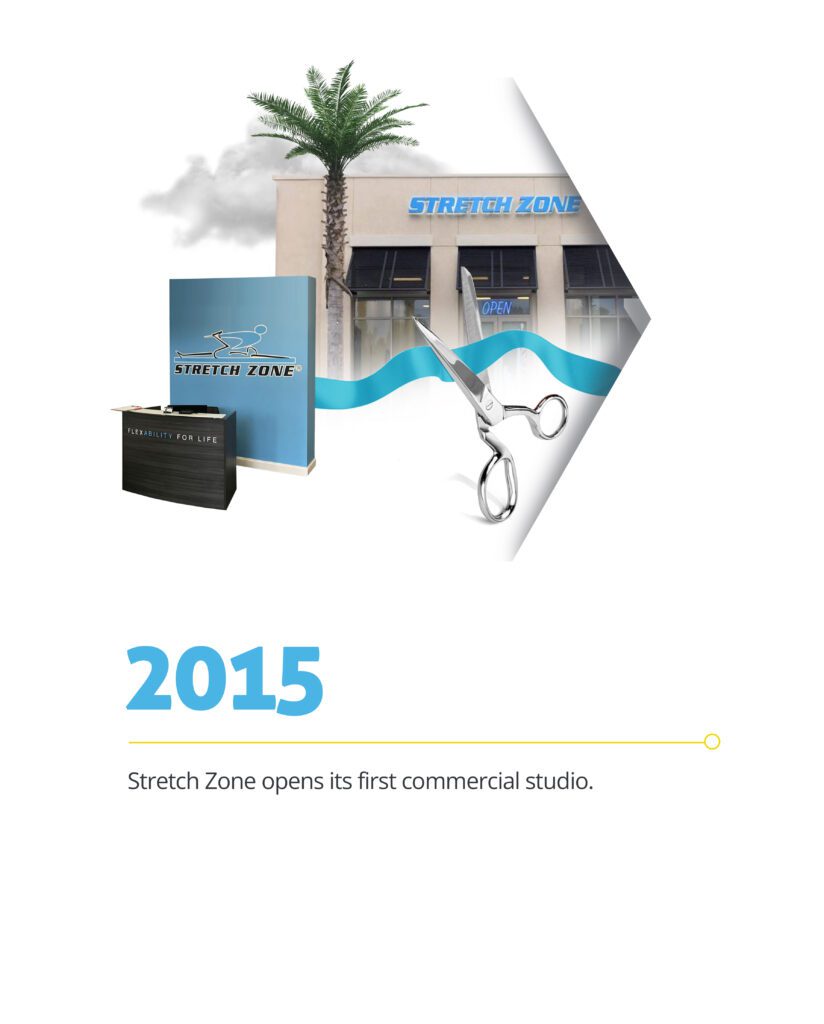 STRETCH ZONE

OPEN

STRETCH ZONE

FLEXABILITY FOR LIFE

2015

Stretch Zone opens its first commercial studio.